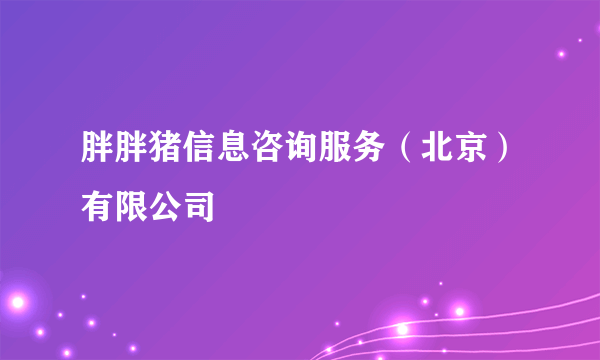 胖胖猪信息咨询服务（北京）有限公司